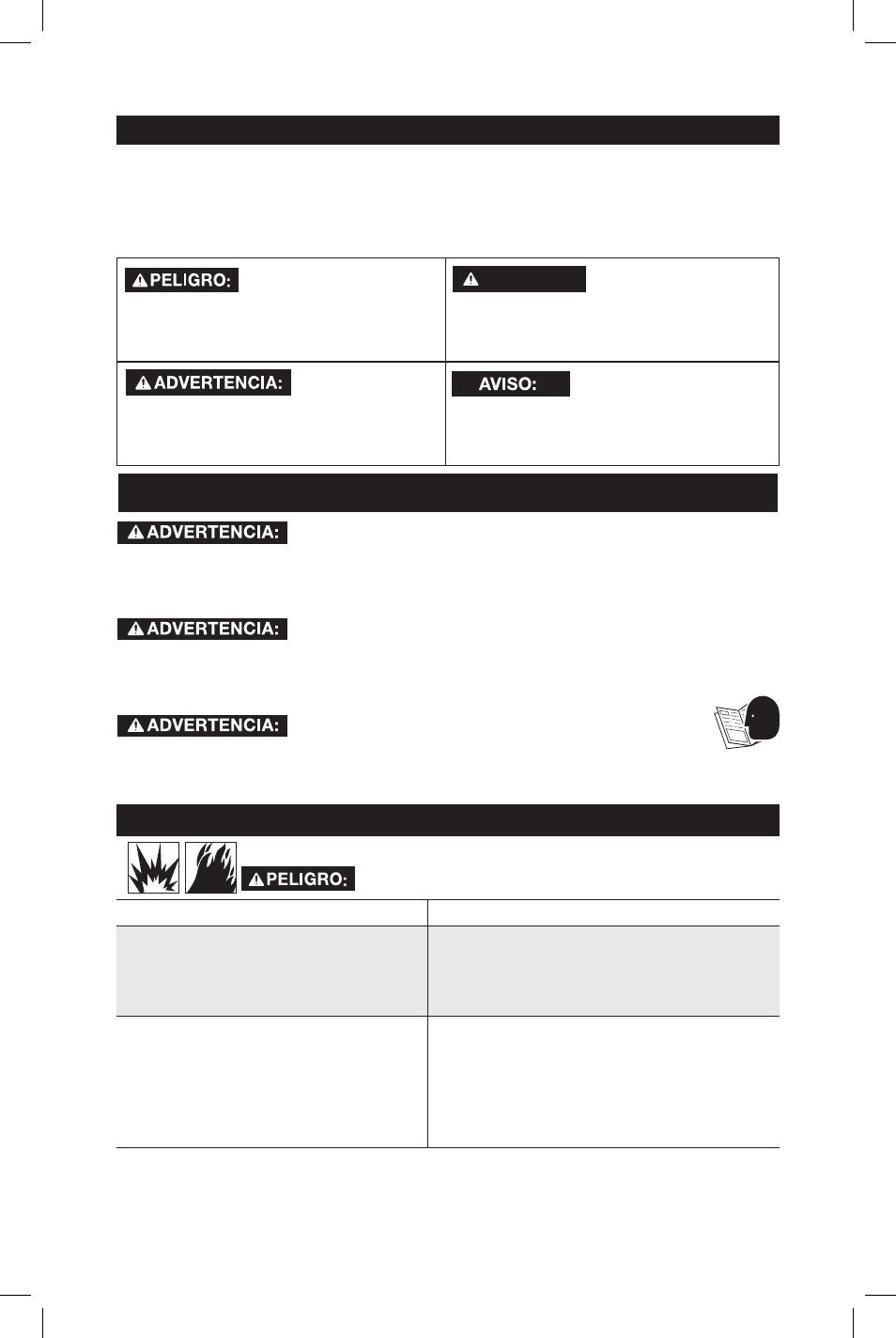 PELIGRO:

ADVERTENCIA:

AVISO:

ADVERTENCIA:

ADVERTENCIA:

ADVERTENCIA:

PELIGRO: